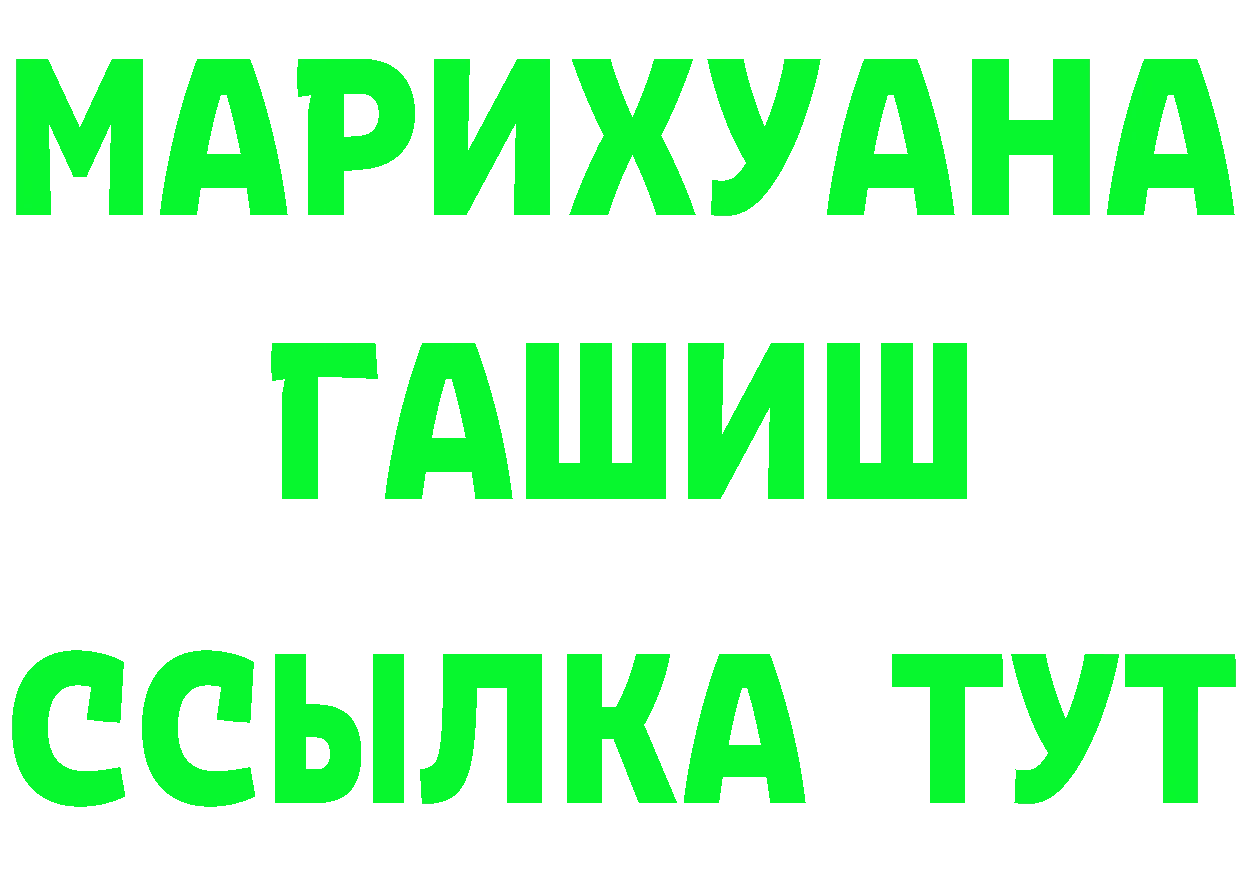 МАРИХУАНА
ГАШИШ
ССЫЛКА ТУТ